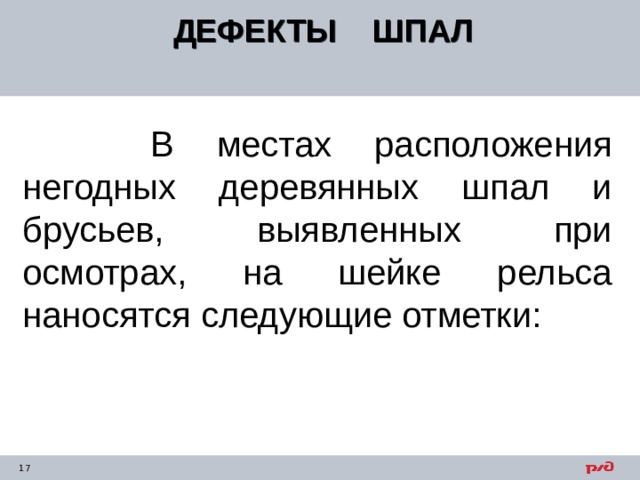 ДЕФЕКТЫ ШПАЛ

В местах расположения негодных деревянных шпал и брусьев, выявленных при осмотрах, на шейке рельса наносятся следующие отметки:

17

РЖД